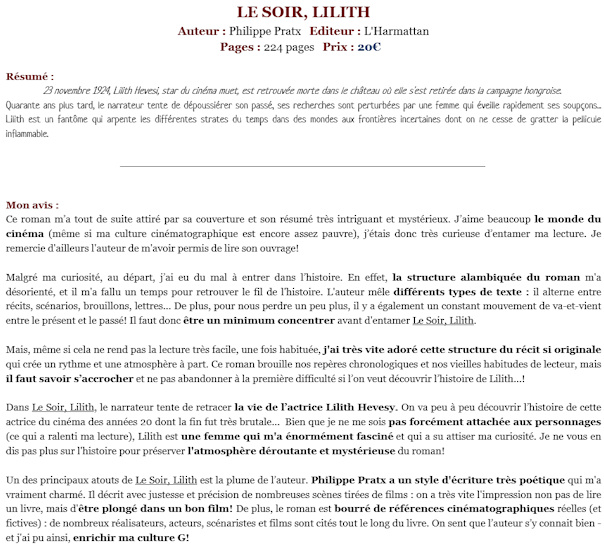 LE SOIR, LILITH
Auteur : Philippe Pratx Editeur : L'Harmattan
Pages : 224 pages Prix : 20€

Résumé :
23 novembre 1924, Lilith Hevesi, star du cinéma muet, est retrouvée morte dans le château où elle s'est retirée dans la campagne hongroise. Quarante ans plus tard, le narrateur tente de dépoussiérer son passé, ses recherches sont perturbées par une femme qui éveille rapidement ses soupçons... Lilith est un fantôme qui arpente les différentes strates du temps dans des mondes aux frontières incertaines dont on ne cesse de gratter la pellicule inflammable.

Mon avis :
Ce roman m'a tout de suite attiré par sa couverture et son résumé très intriguant et mystérieux. J'aime beaucoup le monde du cinéma (même si ma culture cinématographique est encore assez pauvre), j'étais donc très curieuse d'entamer ma lecture. Je remercie d'ailleurs l'auteur de m'avoir permis de lire son ouvrage!

Malgré ma curiosité, au départ, j'ai eu du mal à entrer dans l'histoire. En effet, la structure alambiquée du roman m'a désorienté, et il m'a fallu un temps pour retrouver le fil de l'histoire. L'auteur mêle différents types de texte : il alterne entre récits, scénarios, brouillons, lettres... De plus, pour nous perdre un peu plus, il y a également un constant mouvement de va-et-vient entre le présent et le passé! Il faut donc être un minimum concentrer avant d'entamer Le Soir, Lilith.

Mais, même si cela ne rend pas la lecture très facile, une fois habituée, j'ai très vite adoré cette structure du récit si originale qui crée un rythme et une atmosphère à part. Ce roman brouille nos repères chronologiques et nos vieilles habitudes de lecteur, mais il faut savoir s'accrocher et ne pas abandonner à la première difficulté si l'on veut découvrir l'histoire de Lilith...!

Dans Le Soir, Lilith, le narrateur tente de retracer la vie de l'actrice Lilith Hevesy. On va peu à peu découvrir l'histoire de cette actrice du cinéma des années 20 dont la fin fut très brutale... Bien que je ne me sois pas forcément attachée aux personnages (ce qui a ralenti ma lecture), Lilith est une femme qui m'a énormément fasciné et qui a su attiser ma curiosité. Je ne vous en dis pas plus sur l'histoire pour préserver l'atmosphère déroutante et mystérieuse du roman!

Un des principaux atouts de Le Soir, Lilith est la plume de l'auteur. Philippe Pratx a un style d'écriture très poétique qui m'a vraiment charmé. Il décrit avec justesse et précision de nombreuses scènes tirées de films : on a très vite l'impression non pas de lire un livre, mais d'être plongé dans un bon film! De plus, le roman est bourré de références cinématographiques réelles (et fictives) : de nombreux réalisateurs, acteurs, scénaristes et films sont cités tout le long du livre. On sent que l'auteur s'y connait bien - et j'ai pu ainsi, enrichir ma culture G!